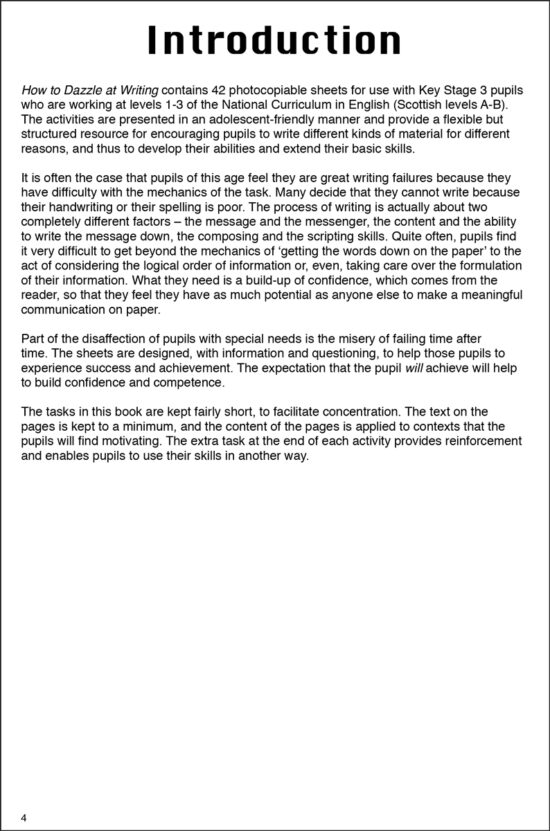 Introduction

How to Dazzle at Writing contains 42 photocopiable sheets for use with Key Stage 3 pupils who are working at levels 1-3 of the National Curriculum in English (Scottish levels A-B). The activities are presented in an adolescent-friendly manner and provide a flexible but structured resource for encouraging pupils to write different kinds of material for different reasons, and thus to develop their abilities and extend their basic skills.

It is often the case that pupils of this age feel they are great writing failures because they have difficulty with the mechanics of the task. Many decide that they cannot write because their handwriting or their spelling is poor. The process of writing is actually about two completely different factors – the message and the messenger, the content and the ability to write the message down, the composing and the scripting skills. Quite often, pupils find it very difficult to get beyond the mechanics of 'getting the words down on the paper' to the act of considering the logical order of information or, even, taking care over the formulation of their information. What they need is a build-up of confidence, which comes from the reader, so that they feel they have as much potential as anyone else to make a meaningful communication on paper.

Part of the disaffection of pupils with special needs is the misery of failing time after time. The sheets are designed, with information and questioning, to help those pupils to experience success and achievement. The expectation that the pupil will achieve will help to build confidence and competence.

The tasks in this book are kept fairly short, to facilitate concentration. The text on the pages is kept to a minimum, and the content of the pages is applied to contexts that the pupils will find motivating. The extra task at the end of each activity provides reinforcement and enables pupils to use their skills in another way.

4